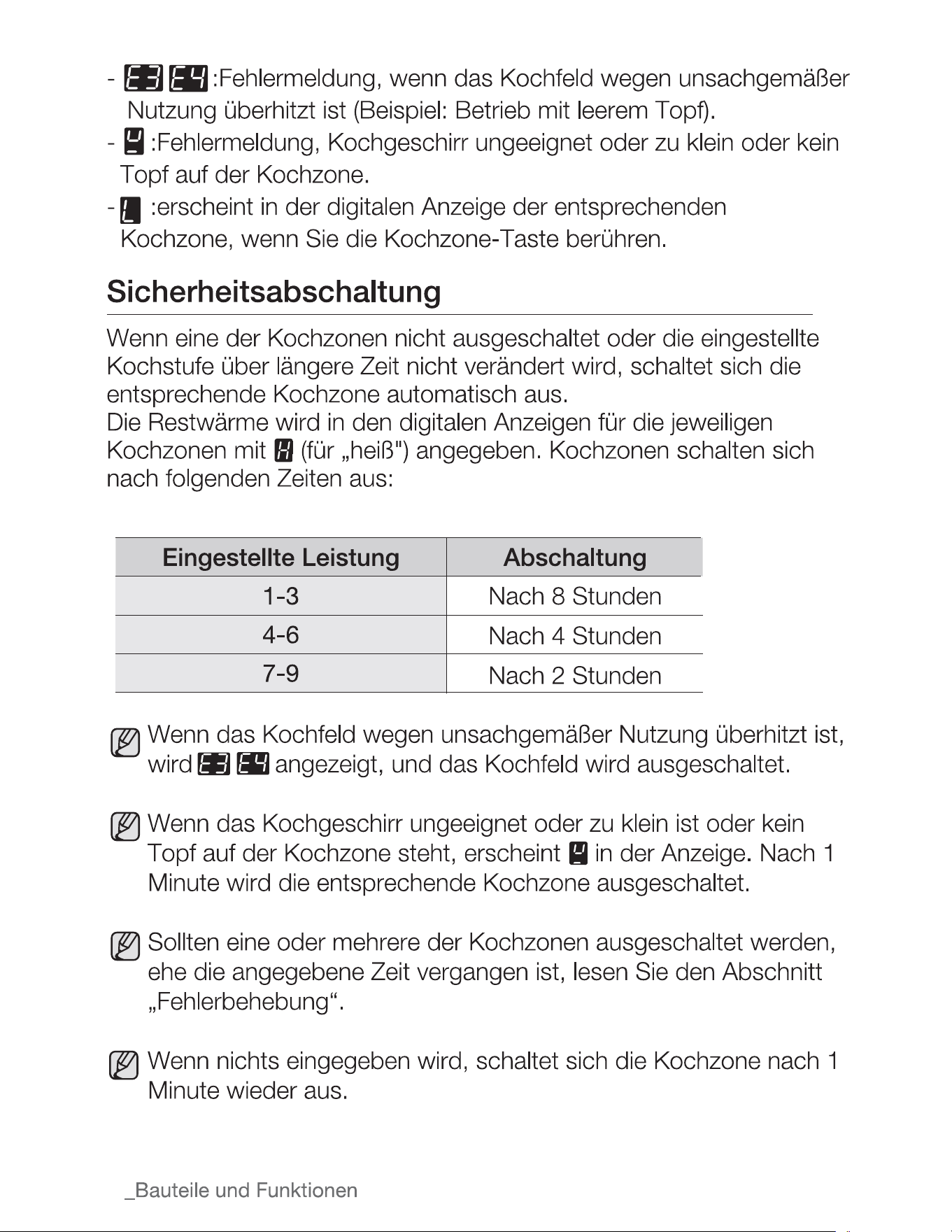 - E3 E4 :Fehlermeldung, wenn das Kochfeld wegen unsachgemäßer Nutzung überhitzt ist (Beispiel: Betrieb mit leerem Topf).
- U :Fehlermeldung, Kochgeschirr ungeeignet oder zu klein oder kein Topf auf der Kochzone.
- L :erscheint in der digitalen Anzeige der entsprechenden Kochzone, wenn Sie die Kochzone-Taste berühren.

Sicherheitsabschaltung

Wenn eine der Kochzonen nicht ausgeschaltet oder die eingestellte Kochstufe über längere Zeit nicht verändert wird, schaltet sich die entsprechende Kochzone automatisch aus.
Die Restwärme wird in den digitalen Anzeigen für die jeweiligen Kochzonen mit H (für „heiß") angegeben. Kochzonen schalten sich nach folgenden Zeiten aus:

| Eingestellte Leistung | Abschaltung |
|---|---|
| 1-3 | Nach 8 Stunden |
| 4-6 | Nach 4 Stunden |
| 7-9 | Nach 2 Stunden |

Wenn das Kochfeld wegen unsachgemäßer Nutzung überhitzt ist, wird E3 E4 angezeigt, und das Kochfeld wird ausgeschaltet.

Wenn das Kochgeschirr ungeeignet oder zu klein ist oder kein Topf auf der Kochzone steht, erscheint U in der Anzeige. Nach 1 Minute wird die entsprechende Kochzone ausgeschaltet.

Sollten eine oder mehrere der Kochzonen ausgeschaltet werden, ehe die angegebene Zeit vergangen ist, lesen Sie den Abschnitt „Fehlerbehebung“.

Wenn nichts eingegeben wird, schaltet sich die Kochzone nach 1 Minute wieder aus.

_Bauteile und Funktionen